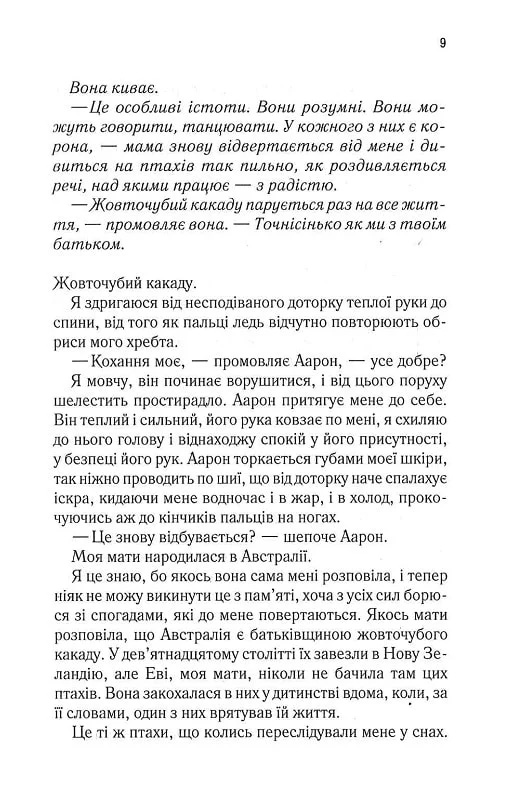 9

Вона киває.

— Це особливі істоти. Вони розумні. Вони можуть говорити, танцювати. У кожного з них є корона, — мама знову відвертається від мене і дивиться на птахів так пильно, як роздивляється речі, над якими працює — з радістю.

— Жовточубий какаду парується раз на все життя, — промовляє вона. — Точнісінько як ми з твоїм батьком.

Жовточубий какаду.

Я здригаюся від несподіваного доторку теплої руки до спини, від того як пальці ледь відчутно повторюють обриси мого хребта.

— Кохання моє, — промовляє Аарон, — усе добре?

Я мовчу, він починає ворушитися, і від цього поруху шелестить простирадло. Аарон притягує мене до себе. Він теплий і сильний, його рука ковзає по мені, я схиляю до нього голову і віднаходжу спокій у його присутності, у безпеці його рук. Аарон торкається губами моєї шкіри, так ніжно проводить по шиї, що від доторку наче спалахує іскра, кидаючи мене водночас і в жар, і в холод, прокочуючись аж до кінчиків пальців на ногах.

— Це знову відбувається? — шепоче Аарон.

Моя мати народилася в Австралії.

Я це знаю, бо якось вона сама мені розповіла, і тепер ніяк не можу викинути це з пам'яті, хоча з усіх сил борюся зі спогадами, які до мене повертаються. Якось мати розповіла, що Австралія є батьківщиною жовточубого какаду. У дев'ятнадцятому столітті їх завезли в Нову Зеландію, але Еві, моя мати, ніколи не бачила там цих птахів. Вона закохалася в них у дитинстві вдома, коли, за її словами, один з них врятував їй життя.

Це ті ж птахи, що колись переслідували мене у снах.